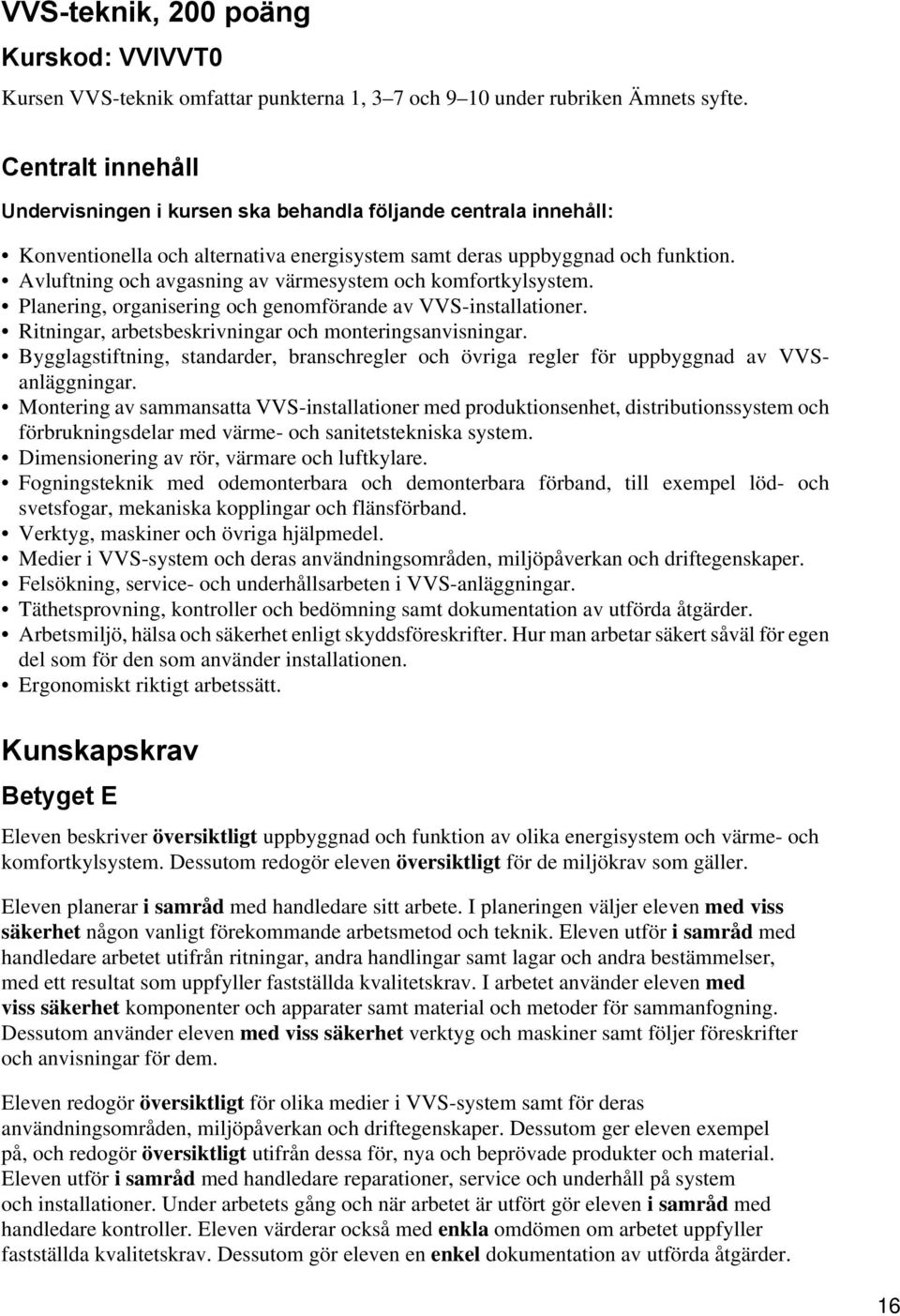 VVS-teknik, 200 poäng

Kurskod: VVIVVT0

Kursen VVS-teknik omfattar punkterna 1, 3–7 och 9–10 under rubriken Ämnets syfte.

Centralt innehåll

Undervisningen i kursen ska behandla följande centrala innehåll:

• Konventionella och alternativa energisystem samt deras uppbyggnad och funktion.
• Avluftning och avgasning av värmesystem och komfortkylsystem.
• Planering, organisering och genomförande av VVS-installationer.
• Ritningar, arbetsbeskrivningar och monteringsanvisningar.
• Bygglagstiftning, standarder, branschregler och övriga regler för uppbyggnad av VVS-anläggningar.
• Montering av sammansatta VVS-installationer med produktionsenhet, distributionssystem och förbrukningsdelar med värme- och sanitetstekniska system.
• Dimensionering av rör, värmare och luftkylare.
• Fogningsteknik med odemonterbara och demonterbara förband, till exempel löd- och svetsfogar, mekaniska kopplingar och flänsförband.
• Verktyg, maskiner och övriga hjälpmedel.
• Medier i VVS-system och deras användningsområden, miljöpåverkan och driftegenskaper.
• Felsökning, service- och underhållsarbeten i VVS-anläggningar.
• Täthetsprovning, kontroller och bedömning samt dokumentation av utförda åtgärder.
• Arbetsmiljö, hälsa och säkerhet enligt skyddsföreskrifter. Hur man arbetar säkert såväl för egen del som för den som använder installationen.
• Ergonomiskt riktigt arbetssätt.

Kunskapskrav

Betyget E

Eleven beskriver översiktligt uppbyggnad och funktion av olika energisystem och värme- och komfortkylsystem. Dessutom redogör eleven översiktligt för de miljökrav som gäller.

Eleven planerar i samråd med handledare sitt arbete. I planeringen väljer eleven med viss säkerhet någon vanligt förekommande arbetsmetod och teknik. Eleven utför i samråd med handledare arbetet utifrån ritningar, andra handlingar samt lagar och andra bestämmelser, med ett resultat som uppfyller fastställda kvalitetskrav. I arbetet använder eleven med viss säkerhet komponenter och apparater samt material och metoder för sammanfogning. Dessutom använder eleven med viss säkerhet verktyg och maskiner samt följer föreskrifter och anvisningar för dem.

Eleven redogör översiktligt för olika medier i VVS-system samt för deras användningsområden, miljöpåverkan och driftegenskaper. Dessutom ger eleven exempel på, och redogör översiktligt utifrån dessa för, nya och beprövade produkter och material. Eleven utför i samråd med handledare reparationer, service och underhåll på system och installationer. Under arbetets gång och när arbetet är utfört gör eleven i samråd med handledare kontroller. Eleven värderar också med enkla omdömen om arbetet uppfyller fastställda kvalitetskrav. Dessutom gör eleven en enkel dokumentation av utförda åtgärder.

16